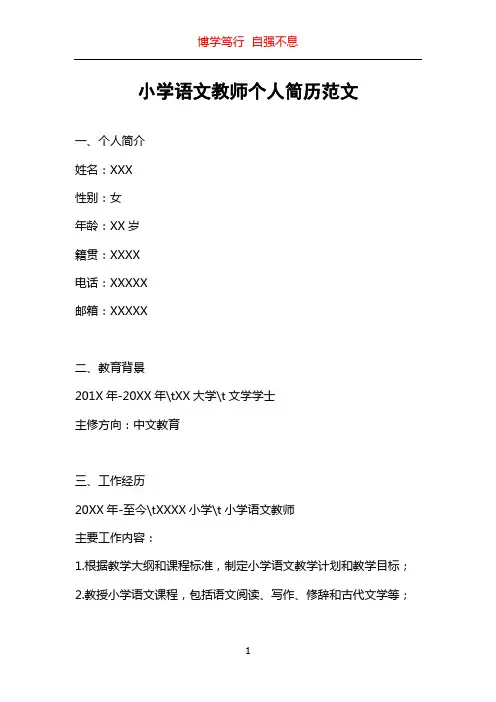 博学笃行 自强不息

小学语文教师个人简历范文

一、个人简介

姓名：XXX

性别：女

年龄：XX 岁

籍贯：XXXX

电话：XXXXX

邮箱：XXXXX

二、教育背景

201X 年-20XX 年\tXX 大学\t 文学学士

主修方向：中文教育

三、工作经历

20XX 年-至今\tXXXX 小学\t 小学语文教师

主要工作内容：

1.根据教学大纲和课程标准，制定小学语文教学计划和教学目标；

2.教授小学语文课程，包括语文阅读、写作、修辞和古代文学等；

1